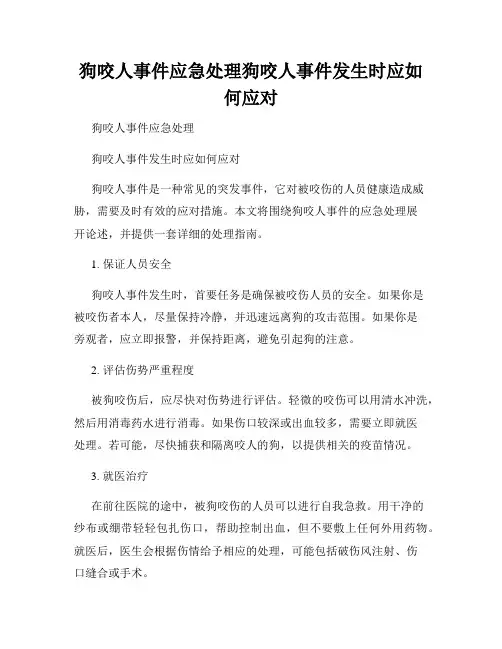 狗咬人事件应急处理狗咬人事件发生时应如何应对

狗咬人事件应急处理

狗咬人事件发生时应如何应对

狗咬人事件是一种常见的突发事件，它对被咬伤的人员健康造成威胁，需要及时有效的应对措施。本文将围绕狗咬人事件的应急处理展开论述，并提供一套详细的处理指南。

1. 保证人员安全

狗咬人事件发生时，首要任务是确保被咬伤人员的安全。如果你是被咬伤者本人，尽量保持冷静，并迅速远离狗的攻击范围。如果你是旁观者，应立即报警，并保持距离，避免引起狗的注意。

2. 评估伤势严重程度

被狗咬伤后，应尽快对伤势进行评估。轻微的咬伤可以用清水冲洗，然后用消毒药水进行消毒。如果伤口较深或出血较多，需要立即就医处理。若可能，尽快捕获和隔离咬人的狗，以提供相关的疫苗情况。

3. 就医治疗

在前往医院的途中，被狗咬伤的人员可以进行自我急救。用干净的纱布或绷带轻轻包扎伤口，帮助控制出血，但不要敷上任何外用药物。就医后，医生会根据伤情给予相应的处理，可能包括破伤风注射、伤口缝合或手术。